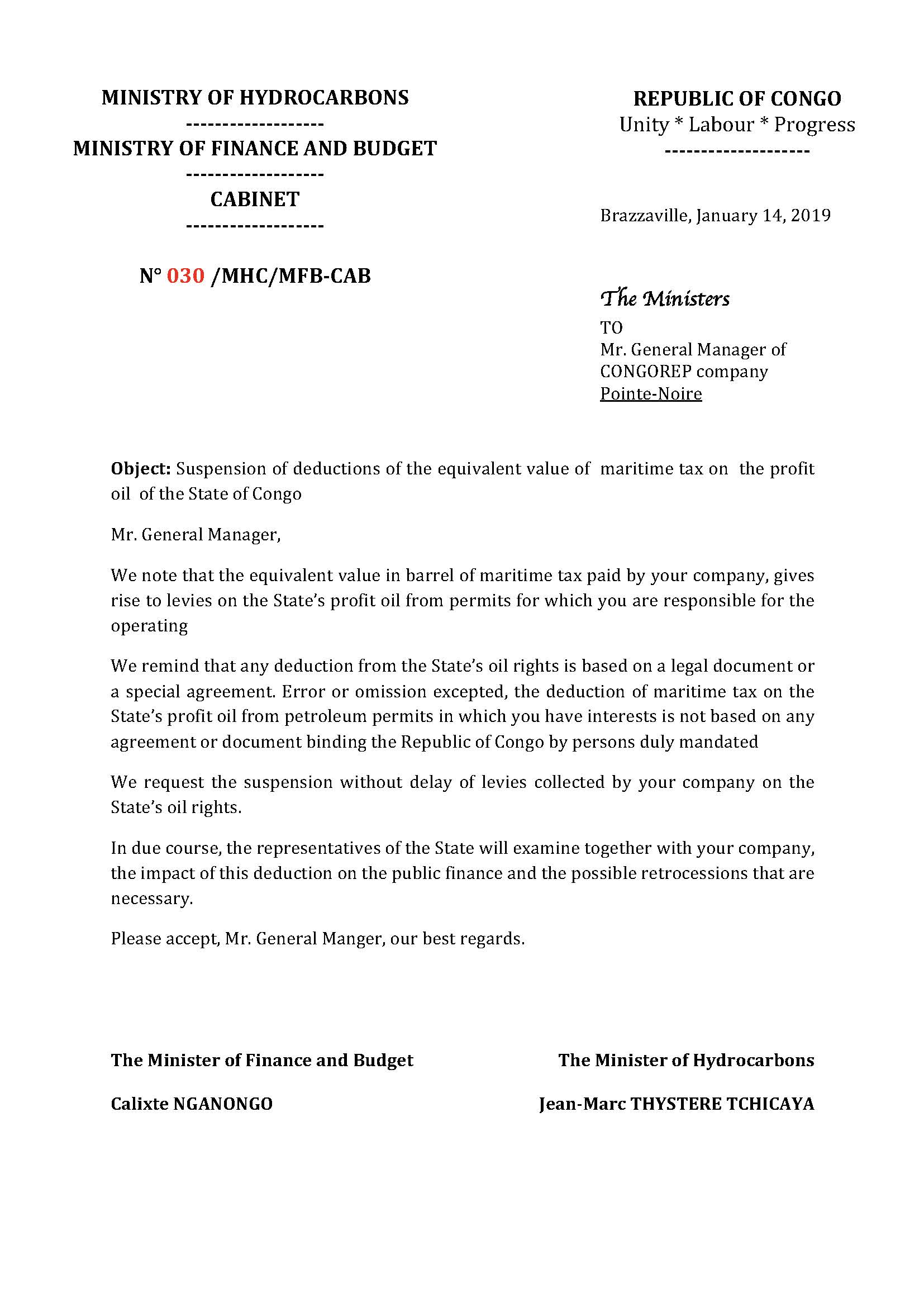 MINISTRY OF HYDROCARBONS
-------------------
MINISTRY OF FINANCE AND BUDGET
-------------------
CABINET
-------------------

N° 030 /MHC/MFB-CAB

REPUBLIC OF CONGO
Unity * Labour * Progress
--------------------

Brazzaville, January 14, 2019

The Ministers
TO
Mr. General Manager of
CONGOREP company
Pointe-Noire

Object: Suspension of deductions of the equivalent value of maritime tax on the profit oil of the State of Congo

Mr. General Manager,

We note that the equivalent value in barrel of maritime tax paid by your company, gives rise to levies on the State's profit oil from permits for which you are responsible for the operating

We remind that any deduction from the State's oil rights is based on a legal document or a special agreement. Error or omission excepted, the deduction of maritime tax on the State's profit oil from petroleum permits in which you have interests is not based on any agreement or document binding the Republic of Congo by persons duly mandated

We request the suspension without delay of levies collected by your company on the State's oil rights.

In due course, the representatives of the State will examine together with your company, the impact of this deduction on the public finance and the possible retrocessions that are necessary.

Please accept, Mr. General Manger, our best regards.

The Minister of Finance and Budget

Calixte NGANONGO

The Minister of Hydrocarbons

Jean-Marc THYSTERE TCHICAYA